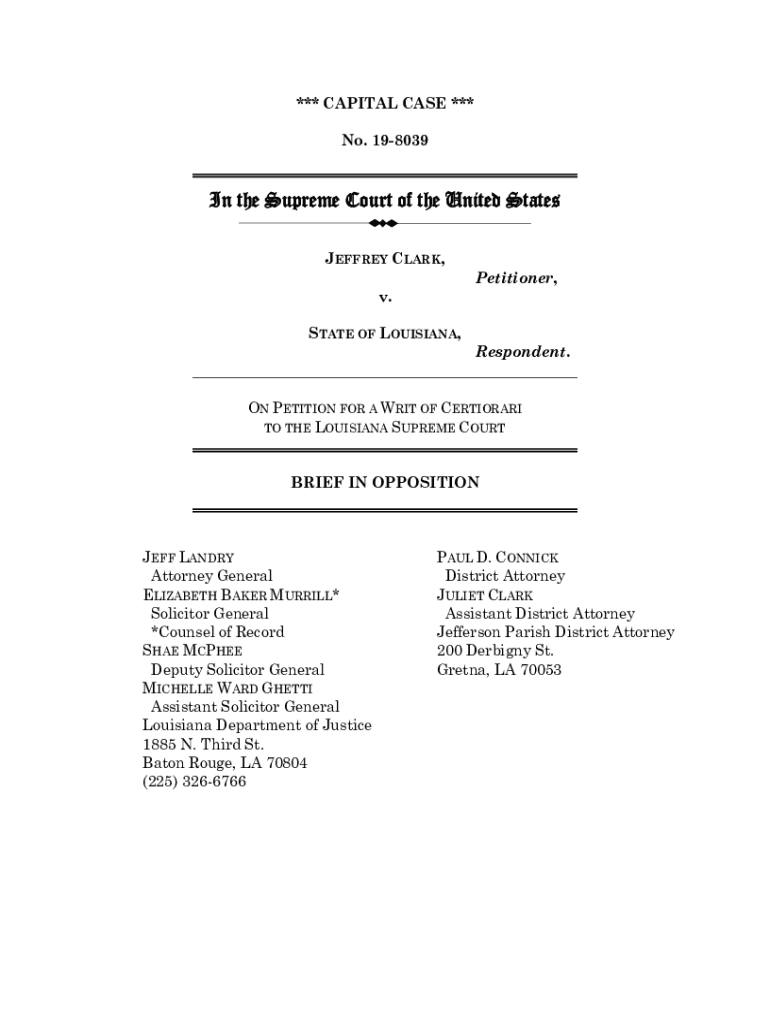 *** CAPITAL CASE ***

No. 19-8039

In the Supreme Court of the United States

JEFFREY CLARK,
Petitioner,

v.

STATE OF LOUISIANA,
Respondent.

ON PETITION FOR A WRIT OF CERTIORARI TO THE LOUISIANA SUPREME COURT

BRIEF IN OPPOSITION

JEFF LANDRY
Attorney General
ELIZABETH BAKER MURRILL*
Solicitor General
*Counsel of Record
SHAE MCPHEE
Deputy Solicitor General
MICHELLE WARD GHETTI
Assistant Solicitor General
Louisiana Department of Justice
1885 N. Third St.
Baton Rouge, LA 70804
(225) 326-6766

PAUL D. CONNICK
District Attorney
JULIET CLARK
Assistant District Attorney
Jefferson Parish District Attorney
200 Derbigny St.
Gretna, LA 70053